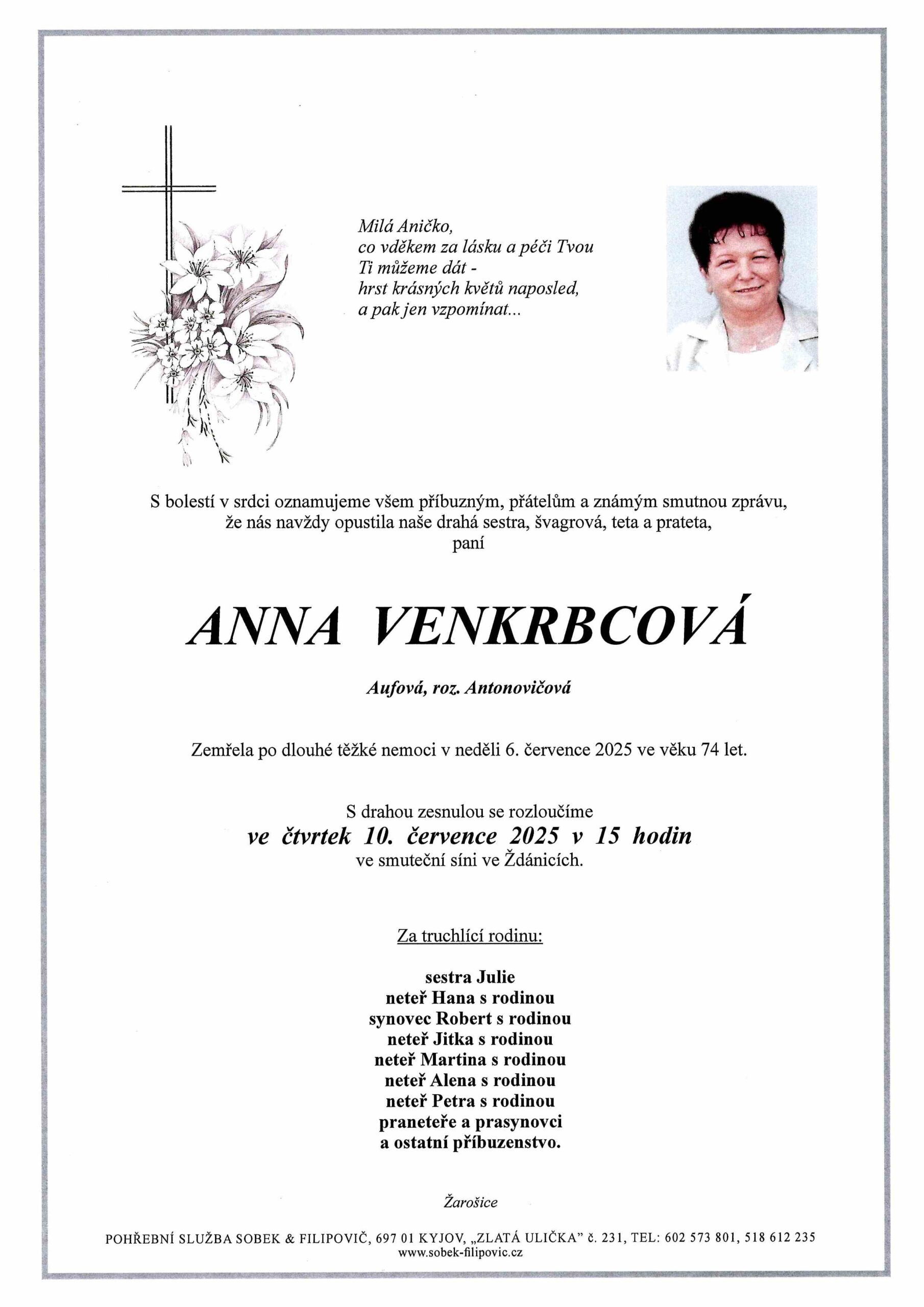 Milá Aničko,
co vděkem za lásku a péči Tvou
Ti můžeme dát -
hrst krásných květů naposled,
a pak jen vzpomínat...

S bolestí v srdci oznamujeme všem příbuzným, přátelům a známým smutnou zprávu, že nás navždy opustila naše drahá sestra, švagrová, teta a prateta,
paní

ANNA VENKRBCOVÁ

Aufová, roz. Antonovičová

Zemřela po dlouhé těžké nemoci v neděli 6. července 2025 ve věku 74 let.

S drahou zesnulou se rozloučíme
ve čtvrtek 10. července 2025 v 15 hodin
ve smuteční síni ve Ždánicích.

Za truchlící rodinu:

sestra Julie
neteř Hana s rodinou
synovec Robert s rodinou
neteř Jitka s rodinou
neteř Martina s rodinou
neteř Alena s rodinou
neteř Petra s rodinou
praneteře a prasynovci
a ostatní příbuzenstvo.

Žarošice

POHŘEBNÍ SLUŽBA SOBEK & FILIPOVIČ, 697 01 KYJOV, „ZLATÁ ULIČKA" č. 231, TEL: 602 573 801, 518 612 235
www.sobek-filipovic.cz